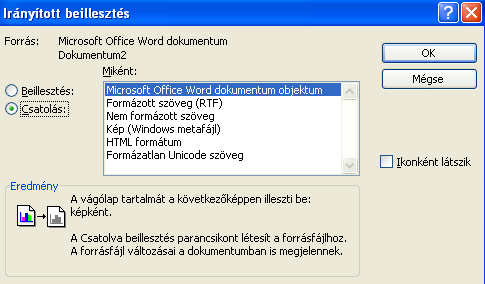 Irányított beillesztés

Forrás: Microsoft Office Word dokumentum
Dokumentum2

Miként:

Beillesztés:
Csatolás:

Microsoft Office Word dokumentum objektum
Formázott szöveg (RTF)
Nem formázott szöveg
Kép (Windows metafájl)
HTML formátum
Formázatlan Unicode szöveg

OK
Mégse

Ikonként látszik

Eredmény
A vágólap tartalmát a következőképpen illeszti be: képként.

A Csatolva beillesztés parancsikont létesít a forrásfájlhoz. A forrásfájl változásai a dokumentumban is megjelennek.